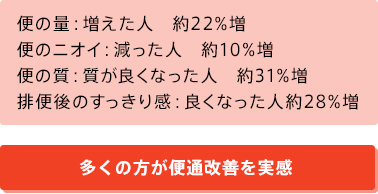 便の量：増えた人　約22％増
便のニオイ：減った人　約10％増
便の質：質が良くなった人　約31％増
排便後のすっきり感：良くなった人約28％増

多くの方が便通改善を実感